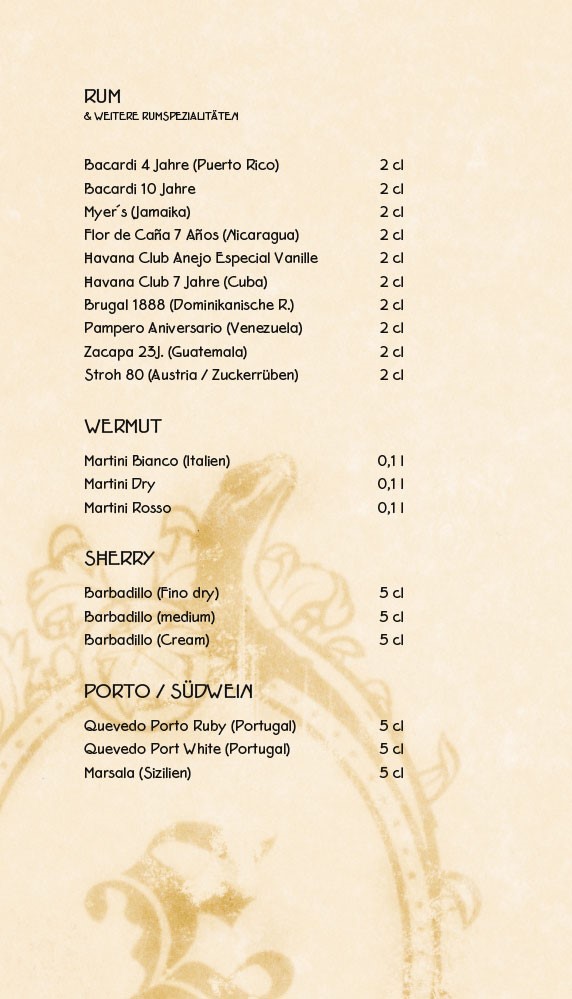 RUM
& WEITERE RUMSPEZIALITÄTEN

| | |
|---|---|
| Bacardi 4 Jahre (Puerto Rico) | 2 cl |
| Bacardi 10 Jahre | 2 cl |
| Myer´s (Jamaika) | 2 cl |
| Flor de Caña 7 Años (Nicaragua) | 2 cl |
| Havana Club Anejo Especial Vanille | 2 cl |
| Havana Club 7 Jahre (Cuba) | 2 cl |
| Brugal 1888 (Dominikanische R.) | 2 cl |
| Pampero Aniversario (Venezuela) | 2 cl |
| Zacapa 23J. (Guatemala) | 2 cl |
| Stroh 80 (Austria / Zuckerrüben) | 2 cl |

WERMUT

| | |
|---|---|
| Martini Bianco (Italien) | 0,1 l |
| Martini Dry | 0,1 l |
| Martini Rosso | 0,1 l |

SHERRY

| | |
|---|---|
| Barbadillo (Fino dry) | 5 cl |
| Barbadillo (medium) | 5 cl |
| Barbadillo (Cream) | 5 cl |

PORTO / SÜDWEIN

| | |
|---|---|
| Quevedo Porto Ruby (Portugal) | 5 cl |
| Quevedo Port White (Portugal) | 5 cl |
| Marsala (Sizilien) | 5 cl |